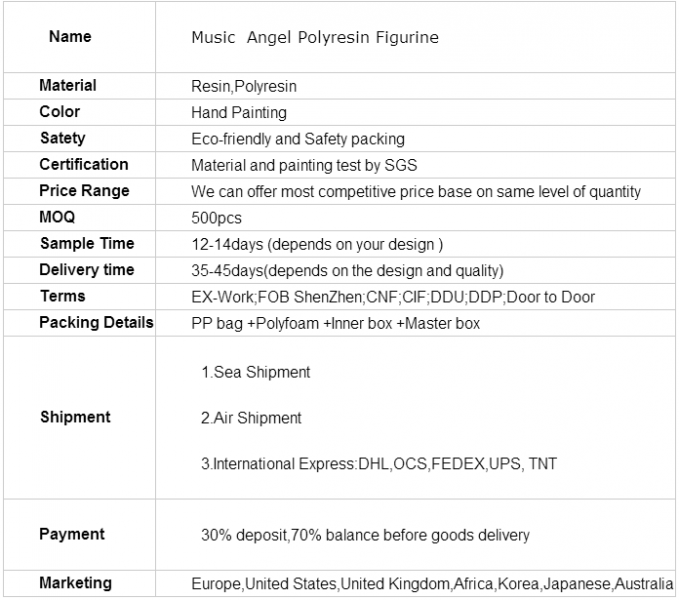 | Name | Music  Angel Polyresin Figurine |
|---|---|
| Material | Resin,Polyresin |
| Color | Hand Painting |
| Satety | Eco-friendly and Safety packing |
| Certification | Material and painting test by SGS |
| Price Range | We can offer most competitive price base on same level of quantity |
| MOQ | 500pcs |
| Sample Time | 12-14days (depends on your design ) |
| Delivery time | 35-45days(depends on the design and quality) |
| Terms | EX-Work;FOB ShenZhen;CNF;CIF;DDU;DDP;Door to Door |
| Packing Details | PP bag +Polyfoam +Inner box +Master box |
| Shipment | 1.Sea Shipment 2.Air Shipment 3.International Express:DHL,OCS,FEDEX,UPS, TNT |
| Payment | 30% deposit,70% balance before goods delivery |
| Marketing | Europe,United States,United Kingdom,Africa,Korea,Japanese,Australia |